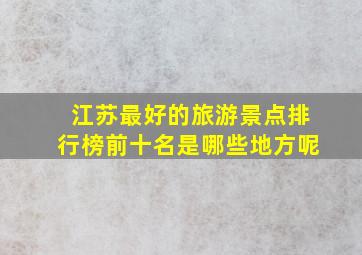 江苏最好的旅游景点排行榜前十名是哪些地方呢